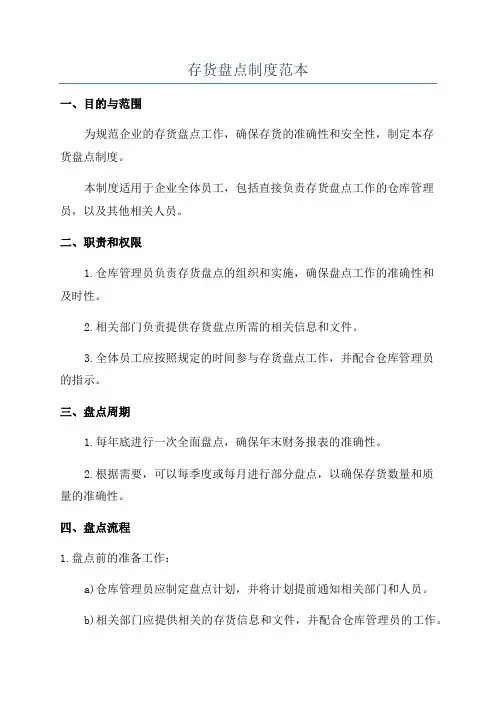 存货盘点制度范本

一、目的与范围

为规范企业的存货盘点工作，确保存货的准确性和安全性，制定本存货盘点制度。

本制度适用于企业全体员工，包括直接负责存货盘点工作的仓库管理员，以及其他相关人员。

二、职责和权限

1.仓库管理员负责存货盘点的组织和实施，确保盘点工作的准确性和及时性。

2.相关部门负责提供存货盘点所需的相关信息和文件。

3.全体员工应按照规定的时间参与存货盘点工作，并配合仓库管理员的指示。

三、盘点周期

1.每年底进行一次全面盘点，确保年末财务报表的准确性。

2.根据需要，可以每季度或每月进行部分盘点，以确保存货数量和质量的准确性。

四、盘点流程

1.盘点前的准备工作：

a)仓库管理员应制定盘点计划，并将计划提前通知相关部门和人员。

b)相关部门应提供相关的存货信息和文件，并配合仓库管理员的工作。